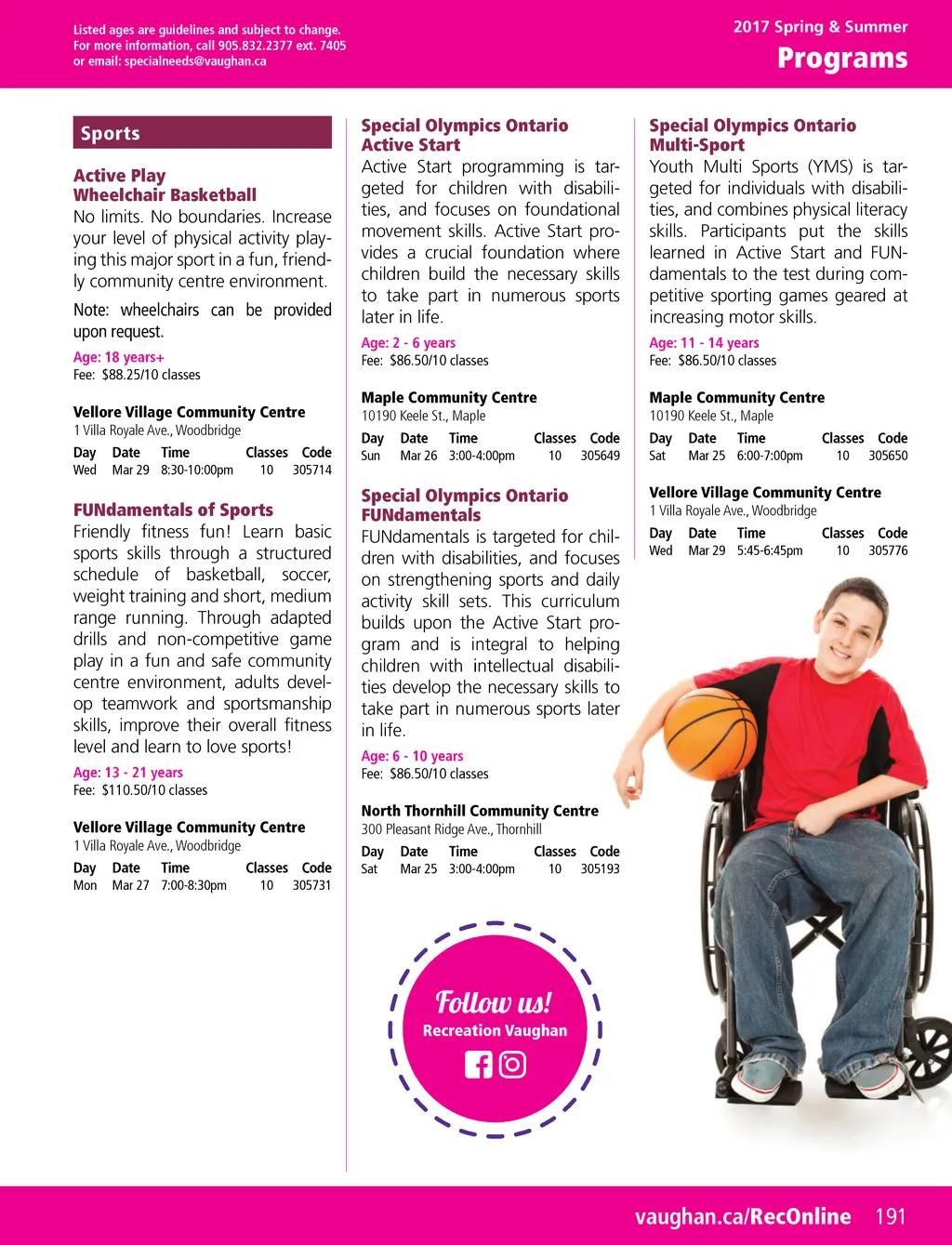 Listed ages are guidelines and subject to change.
For more information, call 905.832.2377 ext. 7405
or email: specialneeds@vaughan.ca

2017 Spring & Summer
Programs

Sports

Active Play
Wheelchair Basketball

No limits. No boundaries. Increase your level of physical activity playing this major sport in a fun, friendly community centre environment.

Note: wheelchairs can be provided upon request.

Age: 18 years+
Fee: $88.25/10 classes

Vellore Village Community Centre
1 Villa Royale Ave., Woodbridge

| Day | Date | Time | Classes | Code |
|---|---|---|---|---|
| Wed | Mar 29 | 8:30-10:00pm | 10 | 305714 |

FUNdamentals of Sports

Friendly fitness fun! Learn basic sports skills through a structured schedule of basketball, soccer, weight training and short, medium range running. Through adapted drills and non-competitive game play in a fun and safe community centre environment, adults develop teamwork and sportsmanship skills, improve their overall fitness level and learn to love sports!

Age: 13 - 21 years
Fee: $110.50/10 classes

Vellore Village Community Centre
1 Villa Royale Ave., Woodbridge

| Day | Date | Time | Classes | Code |
|---|---|---|---|---|
| Mon | Mar 27 | 7:00-8:30pm | 10 | 305731 |

Special Olympics Ontario
Active Start

Active Start programming is targeted for children with disabilities, and focuses on foundational movement skills. Active Start provides a crucial foundation where children build the necessary skills to take part in numerous sports later in life.

Age: 2 - 6 years
Fee: $86.50/10 classes

Maple Community Centre
10190 Keele St., Maple

| Day | Date | Time | Classes | Code |
|---|---|---|---|---|
| Sun | Mar 26 | 3:00-4:00pm | 10 | 305649 |

Special Olympics Ontario
FUNdamentals

FUNdamentals is targeted for children with disabilities, and focuses on strengthening sports and daily activity skill sets. This curriculum builds upon the Active Start program and is integral to helping children with intellectual disabilities develop the necessary skills to take part in numerous sports later in life.

Age: 6 - 10 years
Fee: $86.50/10 classes

North Thornhill Community Centre
300 Pleasant Ridge Ave., Thornhill

| Day | Date | Time | Classes | Code |
|---|---|---|---|---|
| Sat | Mar 25 | 3:00-4:00pm | 10 | 305193 |

Follow us!
Recreation Vaughan

Special Olympics Ontario
Multi-Sport

Youth Multi Sports (YMS) is targeted for individuals with disabilities, and combines physical literacy skills. Participants put the skills learned in Active Start and FUNdamentals to the test during competitive sporting games geared at increasing motor skills.

Age: 11 - 14 years
Fee: $86.50/10 classes

Maple Community Centre
10190 Keele St., Maple

| Day | Date | Time | Classes | Code |
|---|---|---|---|---|
| Sat | Mar 25 | 6:00-7:00pm | 10 | 305650 |

Vellore Village Community Centre
1 Villa Royale Ave., Woodbridge

| Day | Date | Time | Classes | Code |
|---|---|---|---|---|
| Wed | Mar 29 | 5:45-6:45pm | 10 | 305776 |

vaughan.ca/RecOnline 191